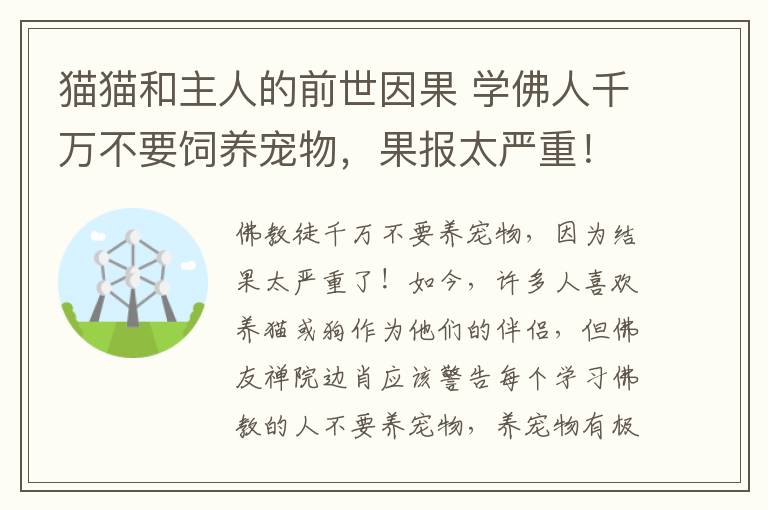 猫猫和主人的前世因果 学佛人千万不要饲养宠物，果报太严重！

佛教徒千万不要养宠物，因为结果太严重了！如今，许多人喜欢养猫或狗作为他们的伴侣，但佛友禅院边肖应该警告每个学习佛教的人不要养宠物，养宠物有极